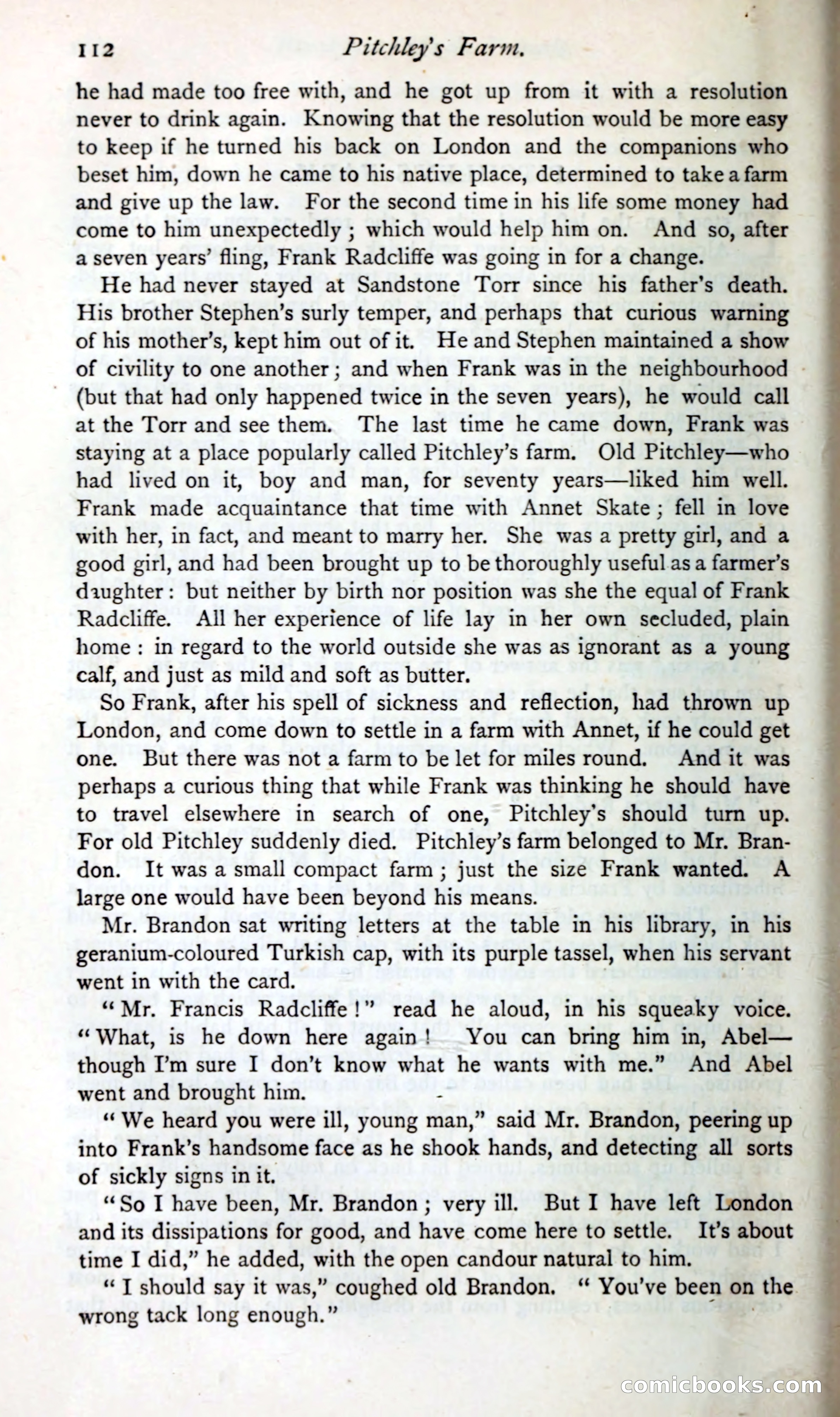 112 Pitchley's Farm.

he had made too free with, and he got up from it with a resolution never to drink again. Knowing that the resolution would be more easy to keep if he turned his back on London and the companions who beset him, down he came to his native place, determined to take a farm and give up the law. For the second time in his life some money had come to him unexpectedly; which would help him on. And so, after a seven years' fling, Frank Radcliffe was going in for a change.

He had never stayed at Sandstone Torr since his father's death. His brother Stephen's surly temper, and perhaps that curious warning of his mother's, kept him out of it. He and Stephen maintained a show of civility to one another; and when Frank was in the neighbourhood (but that had only happened twice in the seven years), he would call at the Torr and see them. The last time he came down, Frank was staying at a place popularly called Pitchley's farm. Old Pitchley—who had lived on it, boy and man, for seventy years—liked him well. Frank made acquaintance that time with Annet Skate; fell in love with her, in fact, and meant to marry her. She was a pretty girl, and a good girl, and had been brought up to be thoroughly useful as a farmer's daughter: but neither by birth nor position was she the equal of Frank Radcliffe. All her experience of life lay in her own secluded, plain home: in regard to the world outside she was as ignorant as a young calf, and just as mild and soft as butter.

So Frank, after his spell of sickness and reflection, had thrown up London, and come down to settle in a farm with Annet, if he could get one. But there was not a farm to be let for miles round. And it was perhaps a curious thing that while Frank was thinking he should have to travel elsewhere in search of one, Pitchley's should turn up. For old Pitchley suddenly died. Pitchley's farm belonged to Mr. Brandon. It was a small compact farm; just the size Frank wanted. A large one would have been beyond his means.

Mr. Brandon sat writing letters at the table in his library, in his geranium-coloured Turkish cap, with its purple tassel, when his servant went in with the card.

"Mr. Francis Radcliffe!" read he aloud, in his squeaky voice. "What, is he down here again! You can bring him in, Abel—though I'm sure I don't know what he wants with me." And Abel went and brought him.

"We heard you were ill, young man," said Mr. Brandon, peering up into Frank's handsome face as he shook hands, and detecting all sorts of sickly signs in it.

"So I have been, Mr. Brandon; very ill. But I have left London and its dissipations for good, and have come here to settle. It's about time I did," he added, with the open candour natural to him.

"I should say it was," coughed old Brandon. "You've been on the wrong tack long enough."

comicbooks.com